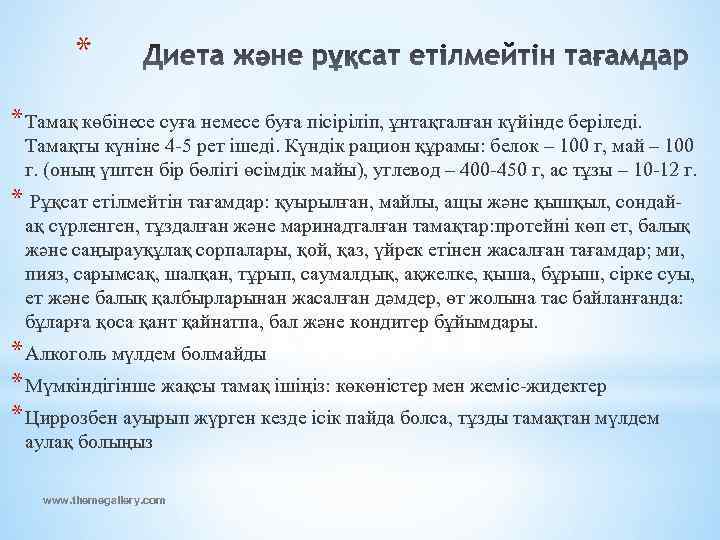 * Диета және рұқсат етілмейтін тағамдар

* Тамақ көбінесе суға немесе буға пісіріліп, ұнтақталған күйінде беріледі. Тамақты күніне 4-5 рет ішеді. Күндік рацион құрамы: белок – 100 г, май – 100 г. (оның үштен бір бөлігі өсімдік майы), углевод – 400-450 г, ас тұзы – 10-12 г.

* Рұқсат етілмейтін тағамдар: қуырылған, майлы, ащы және қышқыл, сондай-ақ сүрленген, тұздалған және маринадталған тамақтар:протейні көп ет, балық және саңырауқұлақ сорпалары, қой, қаз, үйрек етінен жасалған тағамдар; ми, пияз, сарымсақ, шалқан, тұрып, саумалдық, ақжелке, қыша, бұрыш, сірке суы, ет және балық қалбырларынан жасалған дәмдер, өт жолына тас байланғанда: бұларға қоса қант қайнатпа, бал және кондитер бұйымдары.

* Алкоголь мүлдем болмайды

* Мүмкіндігінше жақсы тамақ ішіңіз: көкөністер мен жеміс-жидектер

* Циррозбен ауырып жүрген кезде ісік пайда болса, тұзды тамақтан мүлдем аулақ болыңыз

www.themegallery.com